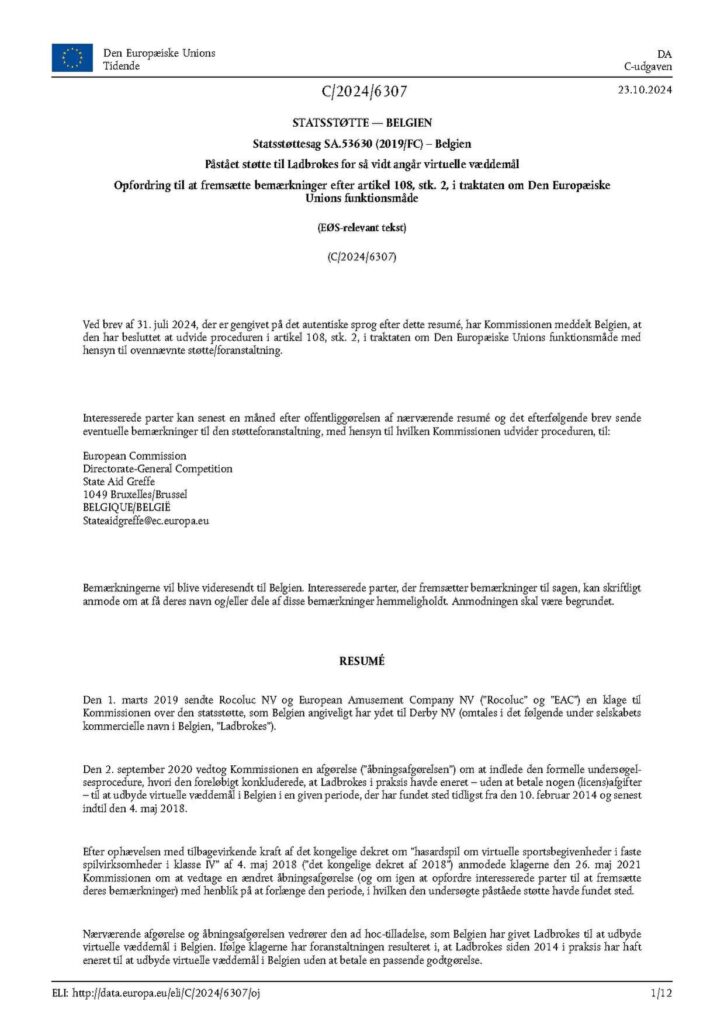 Den Europæiske Unions Tidende

DA
C-udgaven

C/2024/6307

23.10.2024

STATSSTØTTE — BELGIEN

Statsstøttesag SA.53630 (2019/FC) – Belgien

Påstået støtte til Ladbrokes for så vidt angår virtuelle væddemål

Opfordring til at fremsætte bemærkninger efter artikel 108, stk. 2, i traktaten om Den Europæiske Unions funktionsmåde

(EØS-relevant tekst)

(C/2024/6307)

Ved brev af 31. juli 2024, der er gengivet på det autentiske sprog efter dette resumé, har Kommissionen meddelt Belgien, at den har besluttet at udvide proceduren i artikel 108, stk. 2, i traktaten om Den Europæiske Unions funktionsmåde med hensyn til ovennævnte støtte/foranstaltning.

Interesserede parter kan senest en måned efter offentliggørelsen af nærværende resumé og det efterfølgende brev sende eventuelle bemærkninger til den støtteforanstaltning, med hensyn til hvilken Kommissionen udvider proceduren, til:

European Commission
Directorate-General Competition
State Aid Greffe
1049 Bruxelles/Brussel
BELGIQUE/BELGIË
Stateaidgreffe@ec.europa.eu

Bemærkningerne vil blive videresendt til Belgien. Interesserede parter, der fremsætter bemærkninger til sagen, kan skriftligt anmode om at få deres navn og/eller dele af disse bemærkninger hemmeligholdt. Anmodningen skal være begrundet.

RESUMÉ

Den 1. marts 2019 sendte Rocoluc NV og European Amusement Company NV ("Rocoluc" og "EAC") en klage til Kommissionen over den statsstøtte, som Belgien angiveligt har ydet til Derby NV (omtales i det følgende under selskabets kommercielle navn i Belgien, "Ladbrokes").

Den 2. september 2020 vedtog Kommissionen en afgørelse ("åbningsafgørelsen") om at indlede den formelle undersøgelsesprocedure, hvori den foreløbigt konkluderede, at Ladbrokes i praksis havde eneret – uden at betale nogen (licens)afgifter – til at udbyde virtuelle væddemål i Belgien i en given periode, der har fundet sted tidligst fra den 10. februar 2014 og senest indtil den 4. maj 2018.

Efter ophævelsen med tilbagevirkende kraft af det kongelige dekret om "hasardspil om virtuelle sportsbegivenheder i faste spilvirksomheder i klasse IV" af 4. maj 2018 ("det kongelige dekret af 2018") anmodede klagerne den 26. maj 2021 Kommissionen om at vedtage en ændret åbningsafgørelse (og om igen at opfordre interesserede parter til at fremsætte deres bemærkninger) med henblik på at forlænge den periode, i hvilken den undersøgte påståede støtte havde fundet sted.

Nærværende afgørelse og åbningsafgørelsen vedrører den ad hoc-tilladelse, som Belgien har givet Ladbrokes til at udbyde virtuelle væddemål i Belgien. Ifølge klagerne har foranstaltningen resulteret i, at Ladbrokes siden 2014 i praksis har haft eneret til at udbyde virtuelle væddemål i Belgien uden at betale en passende godtgørelse.

ELI: http://data.europa.eu/eli/C/2024/6307/oj

1/12